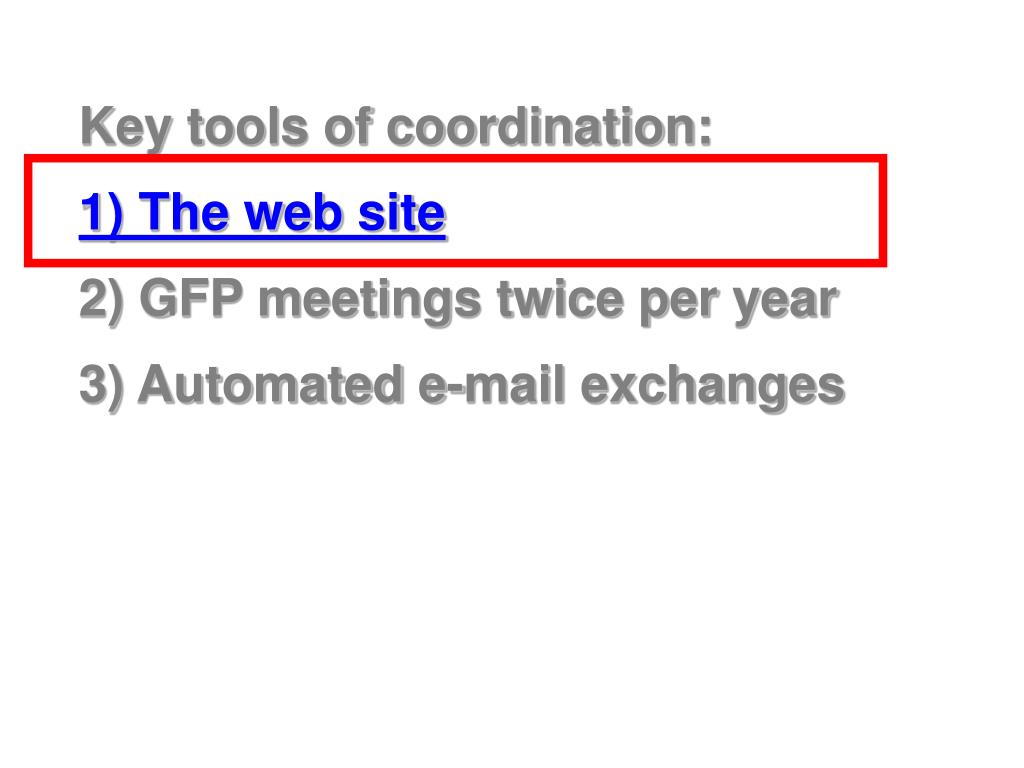 Key tools of coordination:

1) The web site

2) GFP meetings twice per year

3) Automated e-mail exchanges